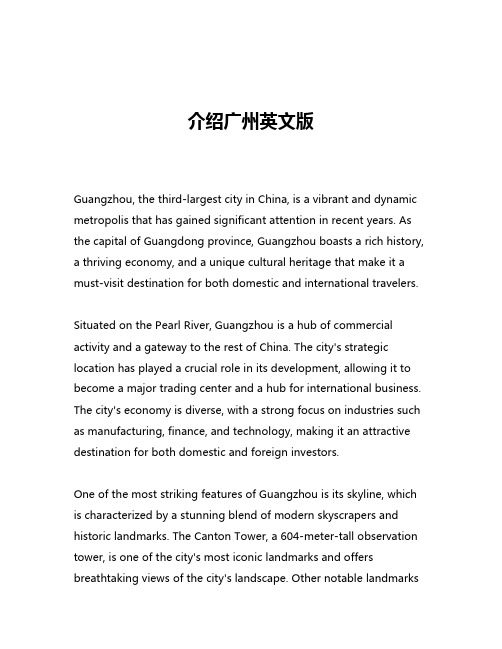 介绍广州英文版

Guangzhou, the third-largest city in China, is a vibrant and dynamic metropolis that has gained significant attention in recent years. As the capital of Guangdong province, Guangzhou boasts a rich history, a thriving economy, and a unique cultural heritage that make it a must-visit destination for both domestic and international travelers.

Situated on the Pearl River, Guangzhou is a hub of commercial activity and a gateway to the rest of China. The city's strategic location has played a crucial role in its development, allowing it to become a major trading center and a hub for international business. The city's economy is diverse, with a strong focus on industries such as manufacturing, finance, and technology, making it an attractive destination for both domestic and foreign investors.

One of the most striking features of Guangzhou is its skyline, which is characterized by a stunning blend of modern skyscrapers and historic landmarks. The Canton Tower, a 604-meter-tall observation tower, is one of the city's most iconic landmarks and offers breathtaking views of the city's landscape. Other notable landmarks